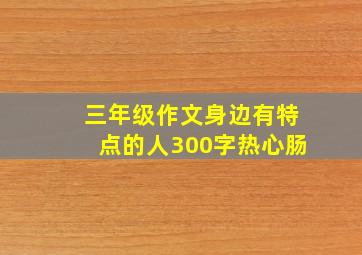 三年级作文身边有特点的人300字热心肠